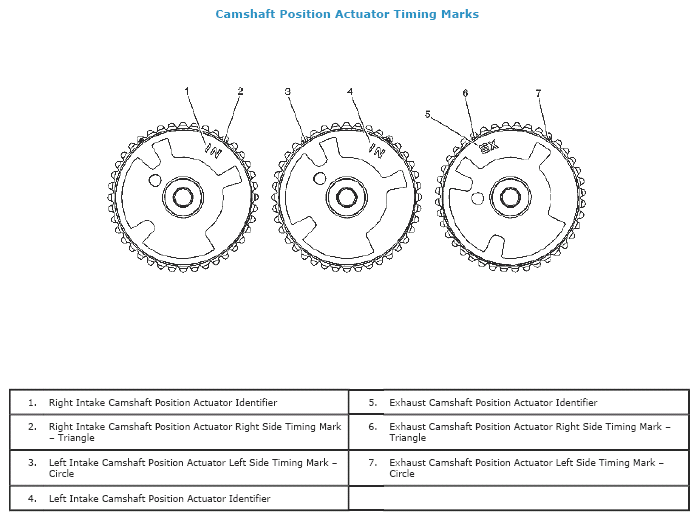 Camshaft Position Actuator Timing Marks

1 2 3 4 5 6 7

IN IN EX

| | |
|---|---|
| 1. Right Intake Camshaft Position Actuator Identifier | 5. Exhaust Camshaft Position Actuator Identifier |
| 2. Right Intake Camshaft Position Actuator Right Side Timing Mark – Triangle | 6. Exhaust Camshaft Position Actuator Right Side Timing Mark – Triangle |
| 3. Left Intake Camshaft Position Actuator Left Side Timing Mark – Circle | 7. Exhaust Camshaft Position Actuator Left Side Timing Mark – Circle |
| 4. Left Intake Camshaft Position Actuator Identifier | |